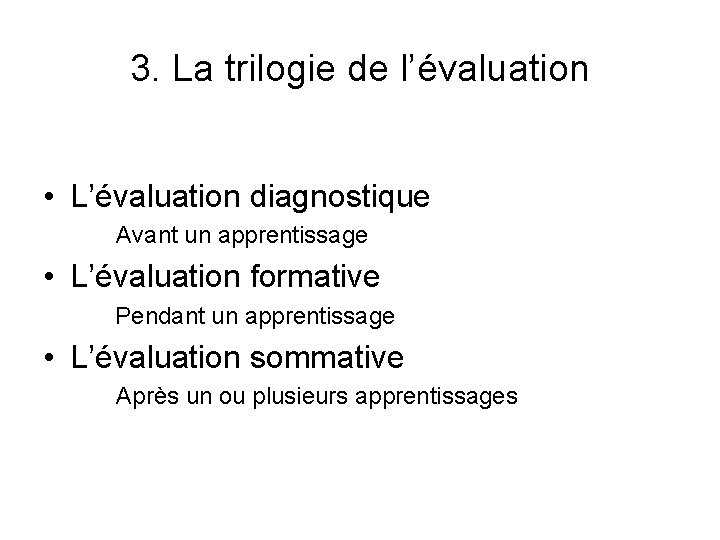 3. La trilogie de l'évaluation

• L'évaluation diagnostique
Avant un apprentissage
• L'évaluation formative
Pendant un apprentissage
• L'évaluation sommative
Après un ou plusieurs apprentissages